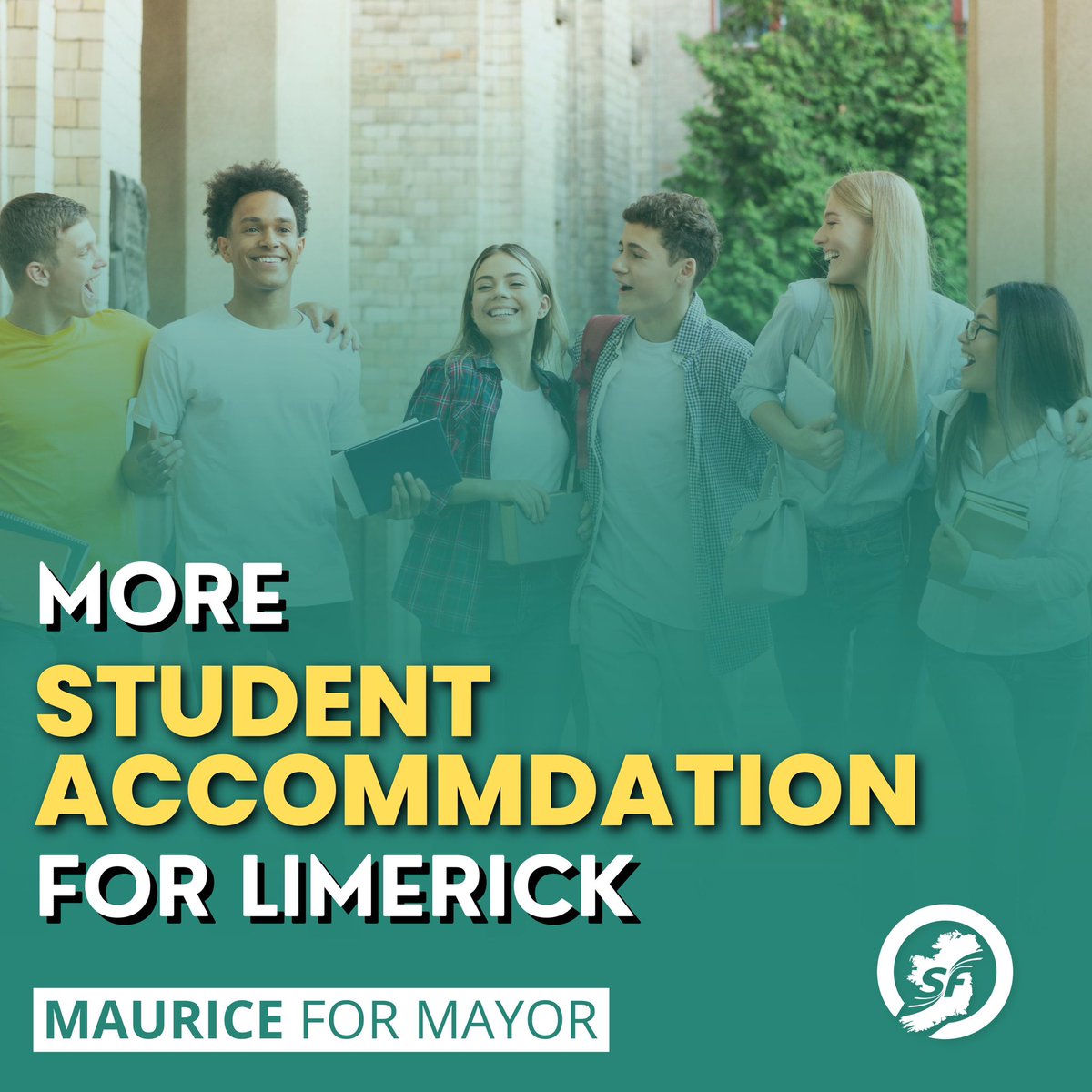 MORE
STUDENT ACCOMMDATION
FOR LIMERICK

MAURICE FOR MAYOR

SF